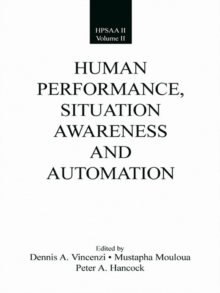 HPSAA II
Volume II

HUMAN PERFORMANCE, SITUATION AWARENESS AND AUTOMATION

Edited by
Dennis A. Vincenzi • Mustapha Mouloua
Peter A. Hancock